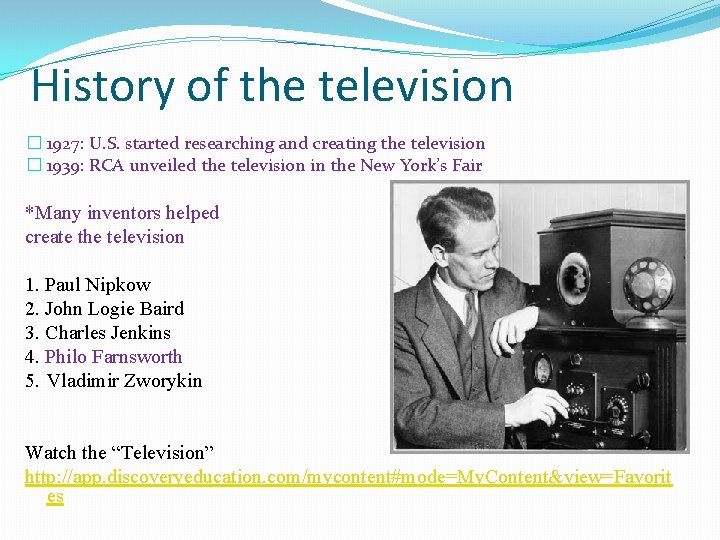 History of the television

□ 1927: U.S. started researching and creating the television
□ 1939: RCA unveiled the television in the New York's Fair

*Many inventors helped create the television

1. Paul Nipkow
2. John Logie Baird
3. Charles Jenkins
4. Philo Farnsworth
5. Vladimir Zworykin

Watch the "Television"
http://app.discoveryeducation.com/mycontent#mode=MyContent&view=Favorites